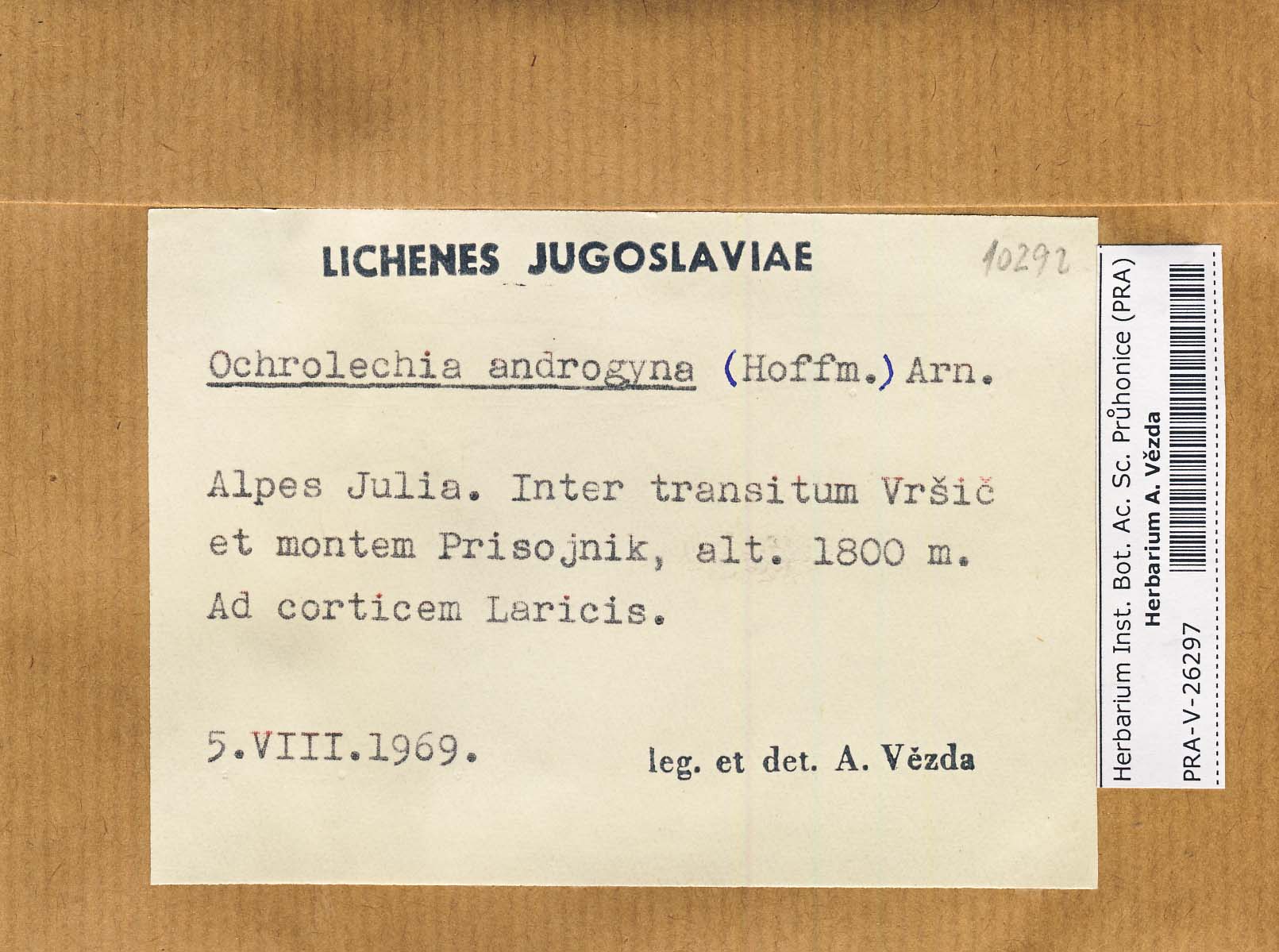 LICHENES JUGOSLAVIAE

10292

Ochrolechia androgyna (Hoffm.) Arn.

Alpes Julia. Inter transitum Vršič et montem Prisojnik, alt. 1800 m. Ad corticem Laricis.

5.VIII.1969.

leg. et det. A. Vězda

Herbarium Inst. Bot. Ac. Sc. Průhonice (PRA)
Herbarium A. Vězda
PRA-V-26297